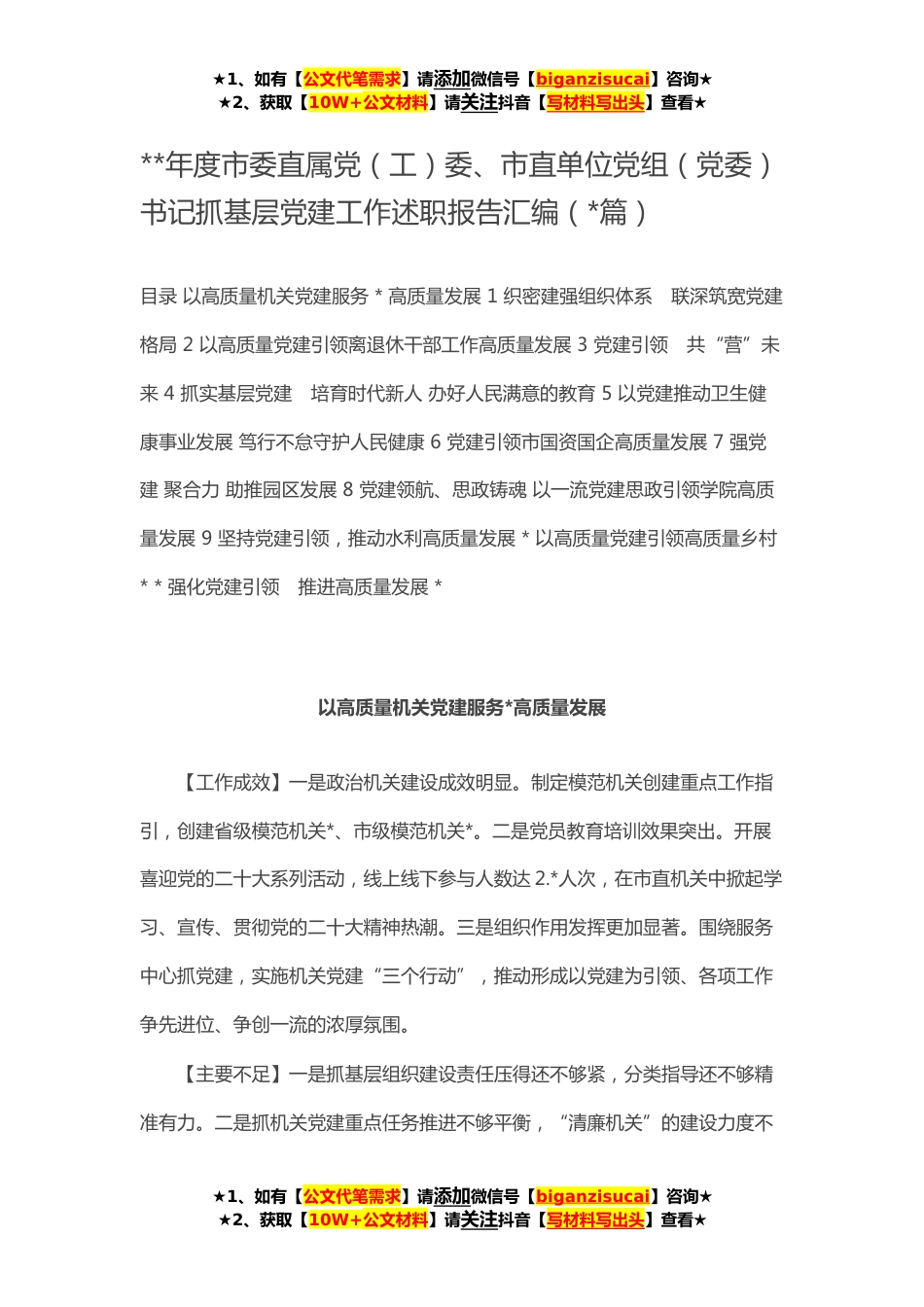 ★1、如有【公文代笔需求】请添加微信号【biganzisucai】咨询★
★2、获取【10W+公文材料】请关注抖音【写材料写出头】查看★

**年度市委直属党（工）委、市直单位党组（党委）书记抓基层党建工作述职报告汇编（*篇）

目录 以高质量机关党建服务 * 高质量发展 1 织密建强组织体系 联深筑宽党建格局 2 以高质量党建引领离退休干部工作高质量发展 3 党建引领 共“营”未来 4 抓实基层党建 培育时代新人 办好人民满意的教育 5 以党建推动卫生健康事业发展 笃行不怠守护人民健康 6 党建引领市国资国企高质量发展 7 强党建 聚合力 助推园区发展 8 党建领航、思政铸魂 以一流党建思政引领学院高质量发展 9 坚持党建引领，推动水利高质量发展 * 以高质量党建引领高质量乡村 * * 强化党建引领 推进高质量发展 *

以高质量机关党建服务*高质量发展

【工作成效】一是政治机关建设成效明显。制定模范机关创建重点工作指引，创建省级模范机关*、市级模范机关*。二是党员教育培训效果突出。开展喜迎党的二十大系列活动，线上线下参与人数达 2.*人次，在市直机关中掀起学习、宣传、贯彻党的二十大精神热潮。三是组织作用发挥更加显著。围绕服务中心抓党建，实施机关党建“三个行动”，推动形成以党建为引领、各项工作争先进位、争创一流的浓厚氛围。

【主要不足】一是抓基层组织建设责任压得还不够紧，分类指导还不够精准有力。二是抓机关党建重点任务推进不够平衡，“清廉机关”的建设力度不

★1、如有【公文代笔需求】请添加微信号【biganzisucai】咨询★
★2、获取【10W+公文材料】请关注抖音【写材料写出头】查看★